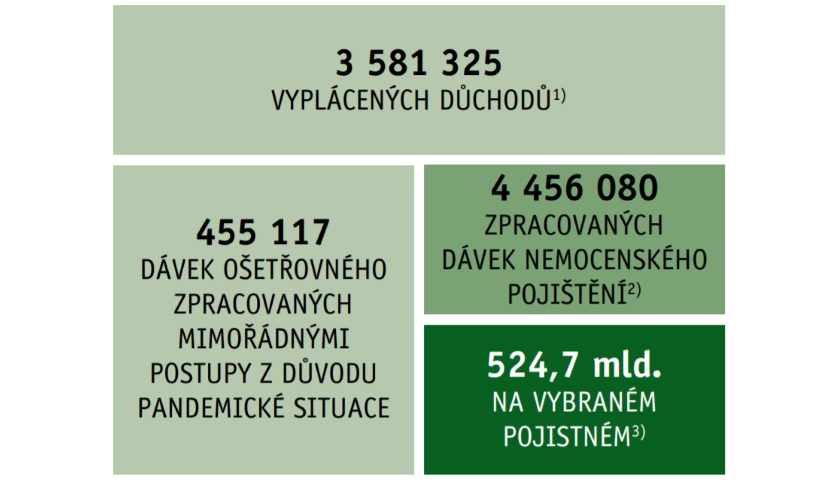 3 581 325
VYPLÁCENÝCH DŮCHODŮ$^{1)}$

455 117
DÁVEK OŠETŘOVNÉHO ZPRACOVANÝCH MIMOŘÁDNÝMI POSTUPY Z DŮVODU PANDEMICKÉ SITUACE

4 456 080
ZPRACOVANÝCH DÁVEK NEMOCENSKÉHO POJIŠTĚNÍ$^{2)}$

524,7 mld.
NA VYBRANÉM POJISTNÉM$^{3)}$